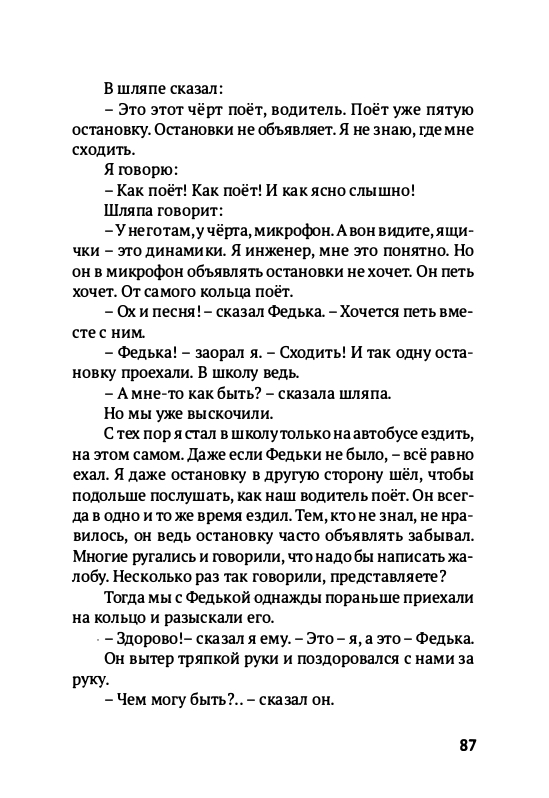 В шляпе сказал:

– Это этот чёрт поёт, водитель. Поёт уже пятую остановку. Остановки не объявляет. Я не знаю, где мне сходить.

Я говорю:

– Как поёт! Как поёт! И как ясно слышно!

Шляпа говорит:

– У него там, у чёрта, микрофон. А вон видите, ящички – это динамики. Я инженер, мне это понятно. Но он в микрофон объявлять остановки не хочет. Он петь хочет. От самого кольца поёт.

– Ох и песня! – сказал Федька. – Хочется петь вместе с ним.

– Федька! – заорал я. – Сходить! И так одну остановку проехали. В школу ведь.

– А мне-то как быть? – сказала шляпа.

Но мы уже выскочили.

С тех пор я стал в школу только на автобусе ездить, на этом самом. Даже если Федьки не было, – всё равно ехал. Я даже остановку в другую сторону шёл, чтобы подольше послушать, как наш водитель поёт. Он всегда в одно и то же время ездил. Тем, кто не знал, не нравилось, он ведь остановку часто объявлять забывал. Многие ругались и говорили, что надо бы написать жалобу. Несколько раз так говорили, представляете?

Тогда мы с Федькой однажды пораньше приехали на кольцо и разыскали его.

– Здорово!– сказал я ему. – Это – я, а это – Федька.

Он вытер тряпкой руки и поздоровался с нами за руку.

– Чем могу быть?.. – сказал он.

87